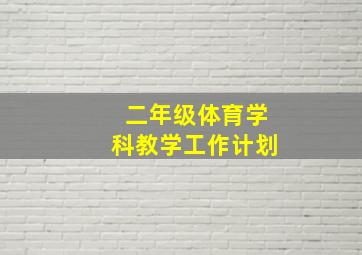 二年级体育学科教学工作计划